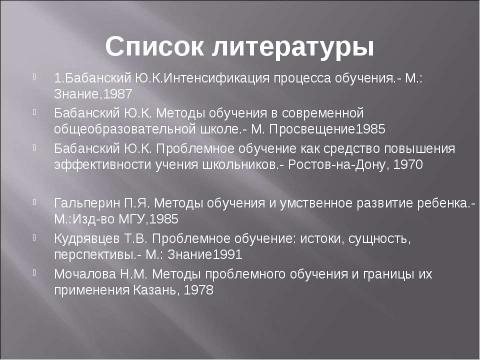 Список литературы

1.Бабанский Ю.К.Интенсификация процесса обучения.- М.: Знание,1987

Бабанский Ю.К. Методы обучения в современной общеобразовательной школе.- М. Просвещение1985

Бабанский Ю.К. Проблемное обучение как средство повышения эффективности учения школьников.- Ростов-на-Дону, 1970

Гальперин П.Я. Методы обучения и умственное развитие ребенка.- М.:Изд-во МГУ,1985

Кудрявцев Т.В. Проблемное обучение: истоки, сущность, перспективы.- М.: Знание1991

Мочалова Н.М. Методы проблемного обучения и границы их применения Казань, 1978